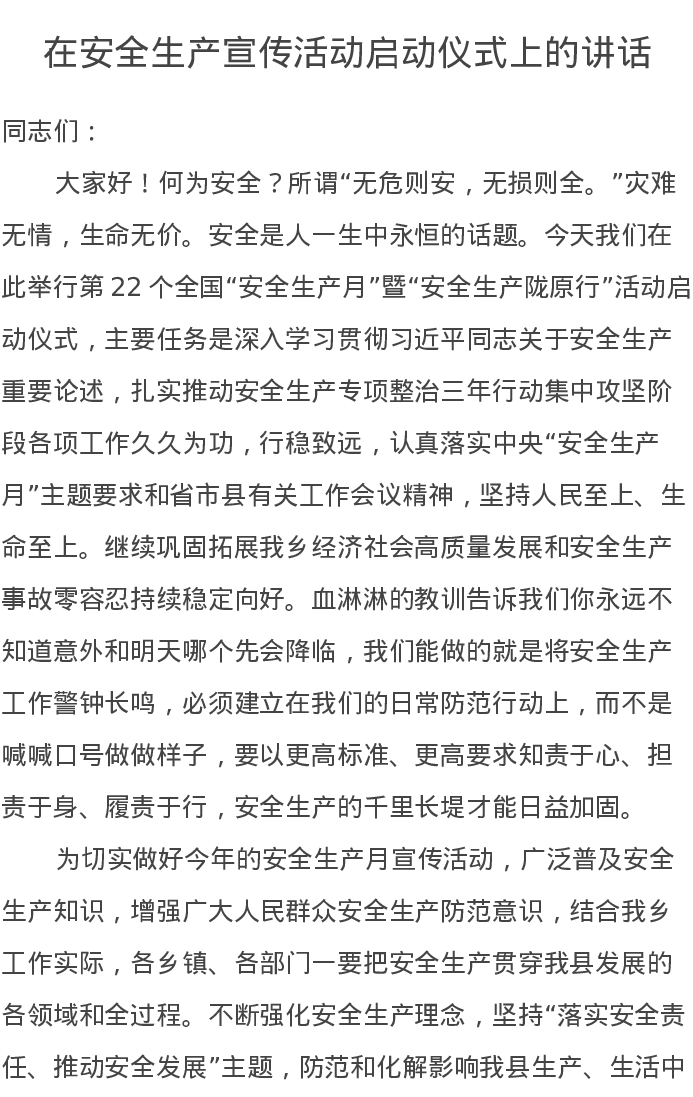 在安全生产宣传活动启动仪式上的讲话

同志们：

大家好！何为安全？所谓“无危则安，无损则全。”灾难无情，生命无价。安全是人一生中永恒的话题。今天我们在此举行第 22 个全国“安全生产月”暨“安全生产陇原行”活动启动仪式，主要任务是深入学习贯彻习近平同志关于安全生产重要论述，扎实推动安全生产专项整治三年行动集中攻坚阶段各项工作久久为功，行稳致远，认真落实中央“安全生产月”主题要求和省市县有关工作会议精神，坚持人民至上、生命至上。继续巩固拓展我乡经济社会高质量发展和安全生产事故零容忍持续稳定向好。血淋淋的教训告诉我们你永远不知道意外和明天哪个先会降临，我们能做的就是将安全生产工作警钟长鸣，必须建立在我们的日常防范行动上，而不是喊喊口号做做样子，要以更高标准、更高要求知责于心、担责于身、履责于行，安全生产的千里长堤才能日益加固。

为切实做好今年的安全生产月宣传活动，广泛普及安全生产知识，增强广大人民群众安全生产防范意识，结合我乡工作实际，各乡镇、各部门一要把安全生产贯穿我县发展的各领域和全过程。不断强化安全生产理念，坚持“落实安全责任、推动安全发展”主题，防范和化解影响我县生产、生活中